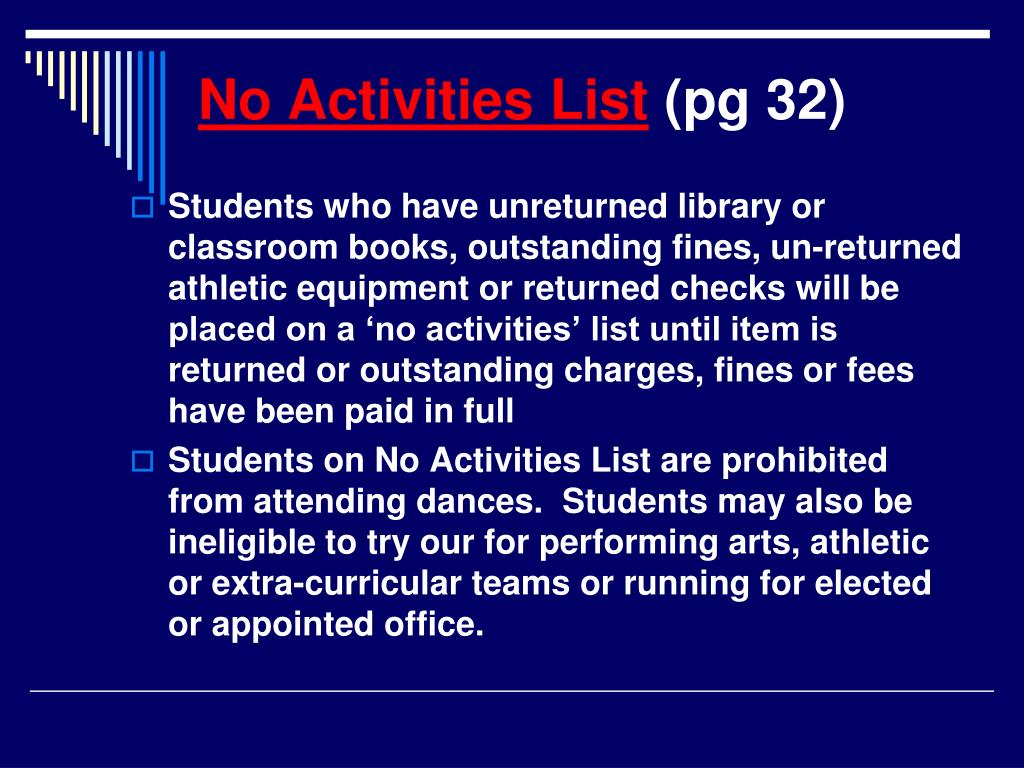 No Activities List (pg 32)

Students who have unreturned library or classroom books, outstanding fines, un-returned athletic equipment or returned checks will be placed on a ‘no activities’ list until item is returned or outstanding charges, fines or fees have been paid in full

Students on No Activities List are prohibited from attending dances.  Students may also be ineligible to try our for performing arts, athletic or extra-curricular teams or running for elected or appointed office.